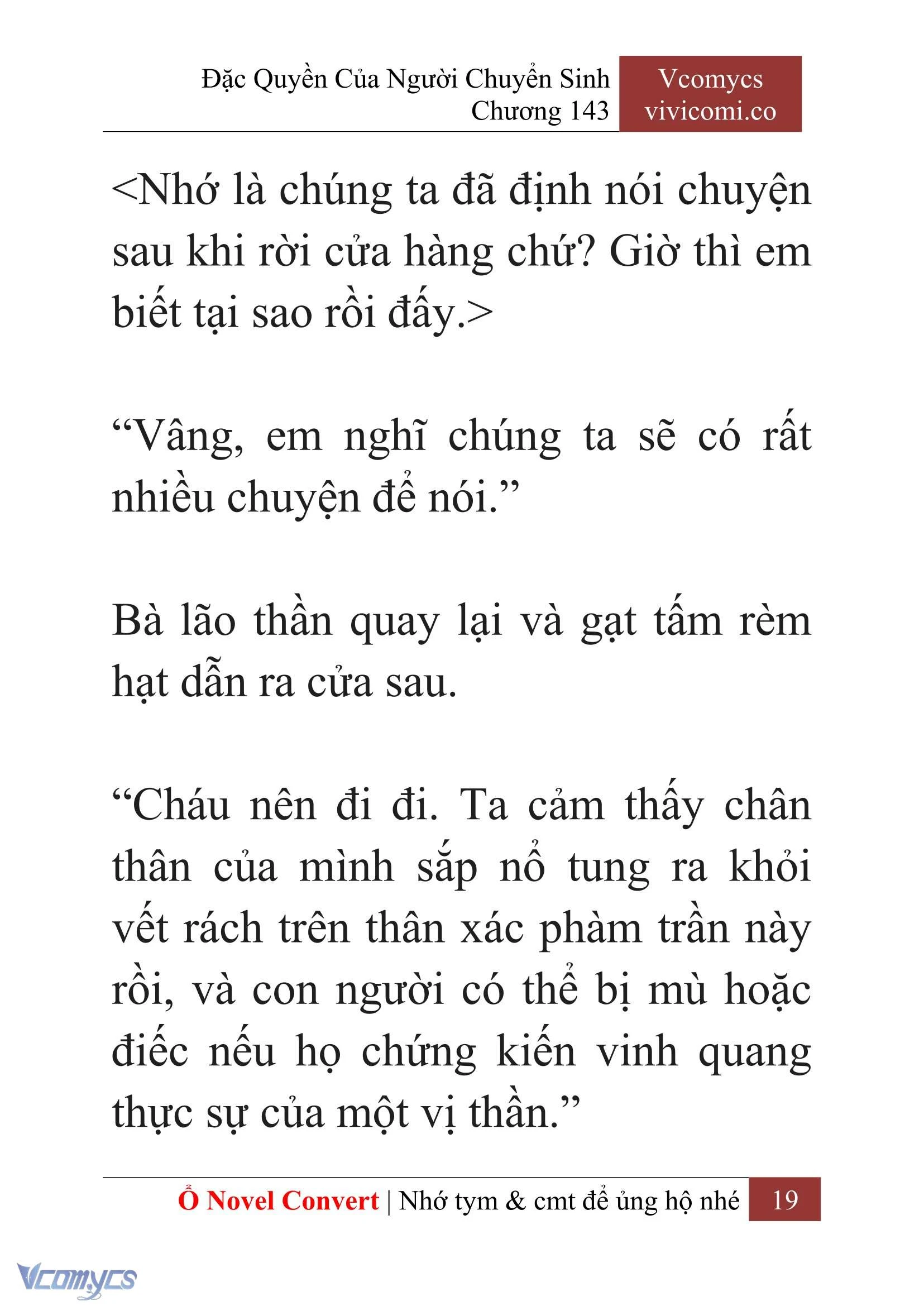 Đặc Quyền Của Người Chuyển Sinh
Chương 143

Vcomycs
vivicomi.co

<Nhớ là chúng ta đã định nói chuyện sau khi rời cửa hàng chứ? Giờ thì em biết tại sao rồi đấy.>

“Vâng, em nghĩ chúng ta sẽ có rất nhiều chuyện để nói.”

Bà lão thần quay lại và gạt tấm rèm hạt dẫn ra cửa sau.

“Cháu nên đi đi. Ta cảm thấy chân thân của mình sắp nổ tung ra khỏi vết rách trên thân xác phàm trần này rồi, và con người có thể bị mù hoặc điếc nếu họ chứng kiến vinh quang thực sự của một vị thần.”

Ổ Novel Convert | Nhớ tym & cmt để ủng hộ nhé 19

Vcomycs